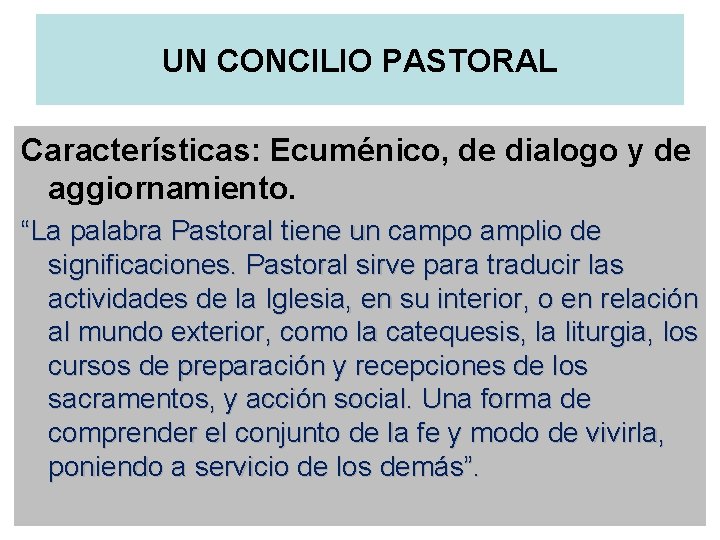 UN CONCILIO PASTORAL

Características: Ecuménico, de dialogo y de aggiornamiento.

"La palabra Pastoral tiene un campo amplio de significaciones. Pastoral sirve para traducir las actividades de la Iglesia, en su interior, o en relación al mundo exterior, como la catequesis, la liturgia, los cursos de preparación y recepciones de los sacramentos, y acción social. Una forma de comprender el conjunto de la fe y modo de vivirla, poniendo a servicio de los demás".